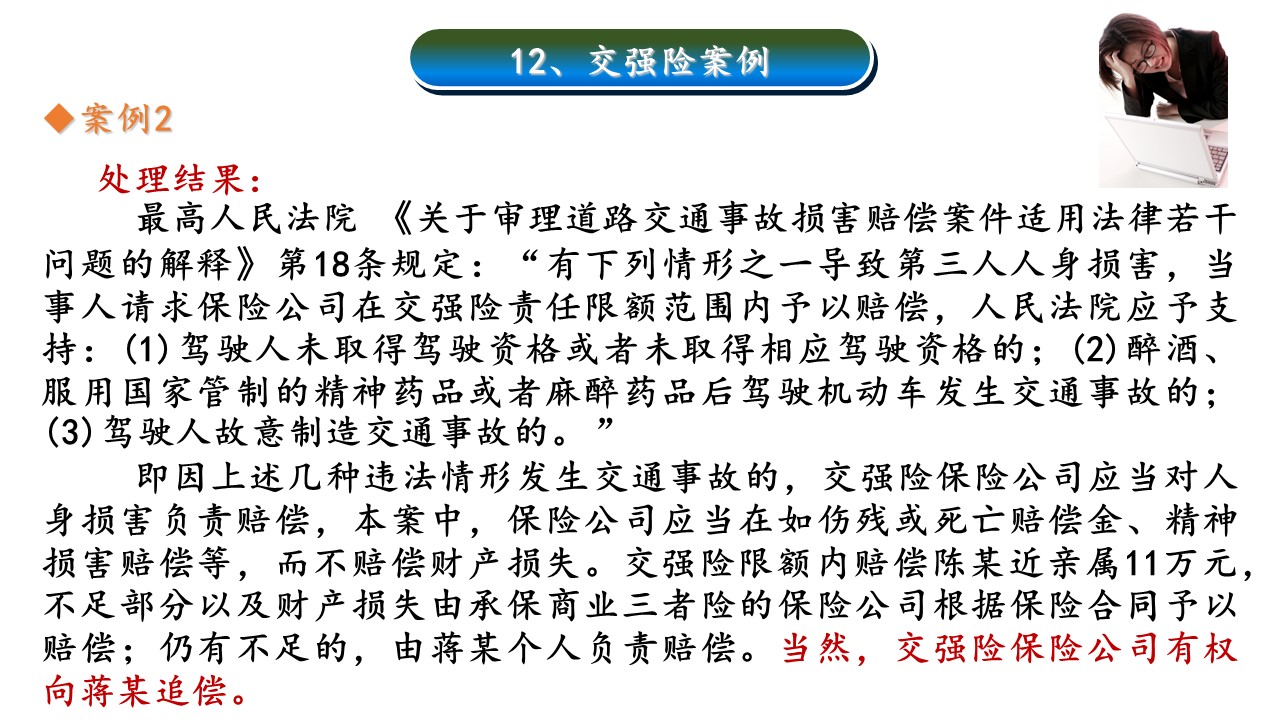 12、交强险案例

◆案例2

处理结果：

最高人民法院 《关于审理道路交通事故损害赔偿案件适用法律若干问题的解释》第18条规定：“有下列情形之一导致第三人人身损害，当事人请求保险公司在交强险责任限额范围内予以赔偿，人民法院应予支持：(1)驾驶人未取得驾驶资格或者未取得相应驾驶资格的；(2)醉酒、服用国家管制的精神药品或者麻醉药品后驾驶机动车发生交通事故的；(3)驾驶人故意制造交通事故的。”

即因上述几种违法情形发生交通事故的，交强险保险公司应当对人身损害负责赔偿，本案中，保险公司应当在如伤残或死亡赔偿金、精神损害赔偿等，而不赔偿财产损失。交强险限额内赔偿陈某近亲属11万元，不足部分以及财产损失由承保商业三者险的保险公司根据保险合同予以赔偿；仍有不足的，由蒋某个人负责赔偿。当然，交强险保险公司有权向蒋某追偿。